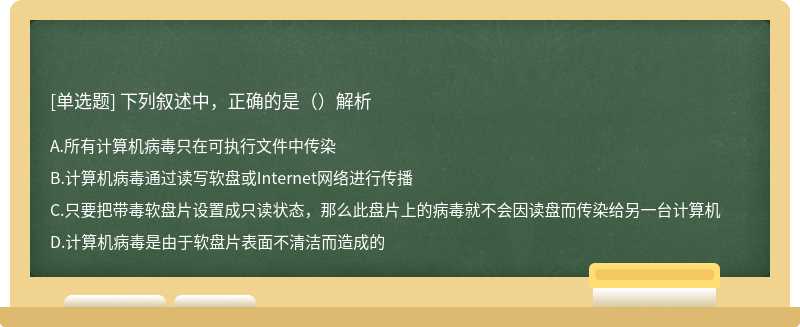 [单选题] 下列叙述中，正确的是（）解析

A.所有计算机病毒只在可执行文件中传染

B.计算机病毒通过读写软盘或Internet网络进行传播

C.只要把带毒软盘片设置成只读状态，那么此盘片上的病毒就不会因读盘而传染给另一台计算机

D.计算机病毒是由于软盘片表面不清洁而造成的